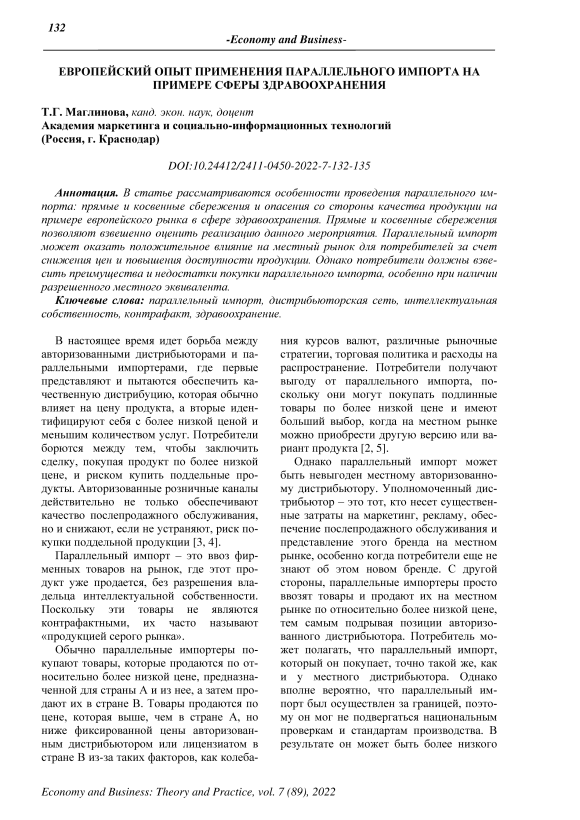 132

-Economy and Business-

ЕВРОПЕЙСКИЙ ОПЫТ ПРИМЕНЕНИЯ ПАРАЛЛЕЛЬНОГО ИМПОРТА НА ПРИМЕРЕ СФЕРЫ ЗДРАВООХРАНЕНИЯ

Т.Г. Маглинова, канд. экон. наук, доцент
Академия маркетинга и социально-информационных технологий (Россия, г. Краснодар)

DOI:10.24412/2411-0450-2022-7-132-135

Аннотация. В статье рассматриваются особенности проведения параллельного импорта: прямые и косвенные сбережения и опасения со стороны качества продукции на примере европейского рынка в сфере здравоохранения. Прямые и косвенные сбережения позволяют взвешенно оценить реализацию данного мероприятия. Параллельный импорт может оказать положительное влияние на местный рынок для потребителей за счет снижения цен и повышения доступности продукции. Однако потребители должны взвесить преимущества и недостатки покупки параллельного импорта, особенно при наличии разрешенного местного эквивалента.

Ключевые слова: параллельный импорт, дистрибьюторская сеть, интеллектуальная собственность, контрафакт, здравоохранение.

В настоящее время идет борьба между авторизованными дистрибьюторами и параллельными импортерами, где первые представляют и пытаются обеспечить качественную дистрибуцию, которая обычно влияет на цену продукта, а вторые идентифицируют себя с более низкой ценой и меньшим количеством услуг. Потребители борются между тем, чтобы заключить сделку, покупая продукт по более низкой цене, и риском купить поддельные продукты. Авторизованные розничные каналы действительно не только обеспечивают качество послепродажного обслуживания, но и снижают, если не устраняют, риск покупки поддельной продукции [3, 4].

Параллельный импорт – это ввоз фирменных товаров на рынок, где этот продукт уже продается, без разрешения владельца интеллектуальной собственности. Поскольку эти товары не являются контрафактными, их часто называют «продукцией серого рынка».

Обычно параллельные импортеры покупают товары, которые продаются по относительно более низкой цене, предназначенной для страны А и из нее, а затем продают их в стране В. Товары продаются по цене, которая выше, чем в стране А, но ниже фиксированной цены авторизованным дистрибьютором или лицензиатом в стране В из-за таких факторов, как колебания курсов валют, различные рыночные стратегии, торговая политика и расходы на распространение. Потребители получают выгоду от параллельного импорта, поскольку они могут покупать подлинные товары по более низкой цене и имеют больший выбор, когда на местном рынке можно приобрести другую версию или вариант продукта [2, 5].

Однако параллельный импорт может быть невыгоден местному авторизованному дистрибьютору. Уполномоченный дистрибьютор – это тот, кто несет существенные затраты на маркетинг, рекламу, обеспечение послепродажного обслуживания и представление этого бренда на местном рынке, особенно когда потребители еще не знают об этом новом бренде. С другой стороны, параллельные импортеры просто ввозят товары и продают их на местном рынке по относительно более низкой цене, тем самым подрывая позиции авторизованного дистрибьютора. Потребитель может полагать, что параллельный импорт, который он покупает, точно такой же, как и у местного дистрибьютора. Однако вполне вероятно, что параллельный импорт был осуществлен за границей, поэтому он мог не подвергаться национальным проверкам и стандартам производства. В результате он может быть более низкого

Economy and Business: Theory and Practice, vol. 7 (89), 2022